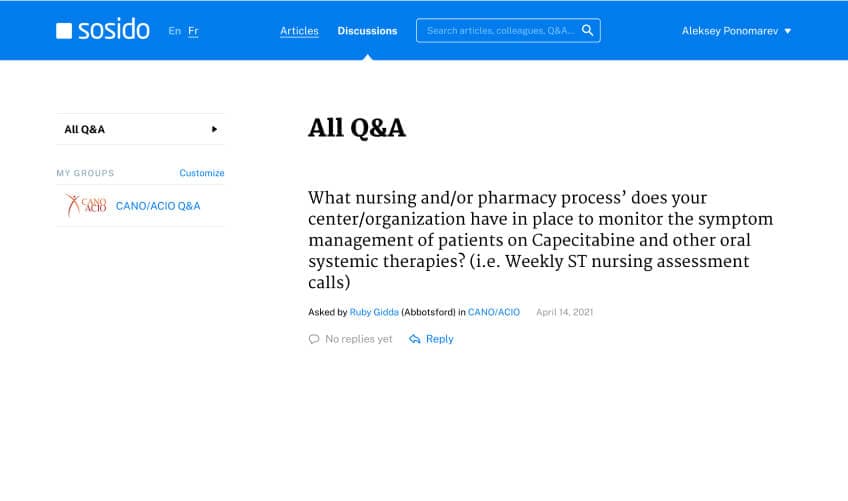 sosido En Fr Articles Discussions Search articles, colleagues, Q&A... Aleksey Ponomarev

All Q&A

MY GROUPS Customize

CANO ACIO CANO/ACIO Q&A

All Q&A

What nursing and/or pharmacy process' does your center/organization have in place to monitor the symptom management of patients on Capecitabine and other oral systemic therapies? (i.e. Weekly ST nursing assessment calls)

Asked by Ruby Gidda (Abbotsford) in CANO/ACIO April 14, 2021

No replies yet Reply